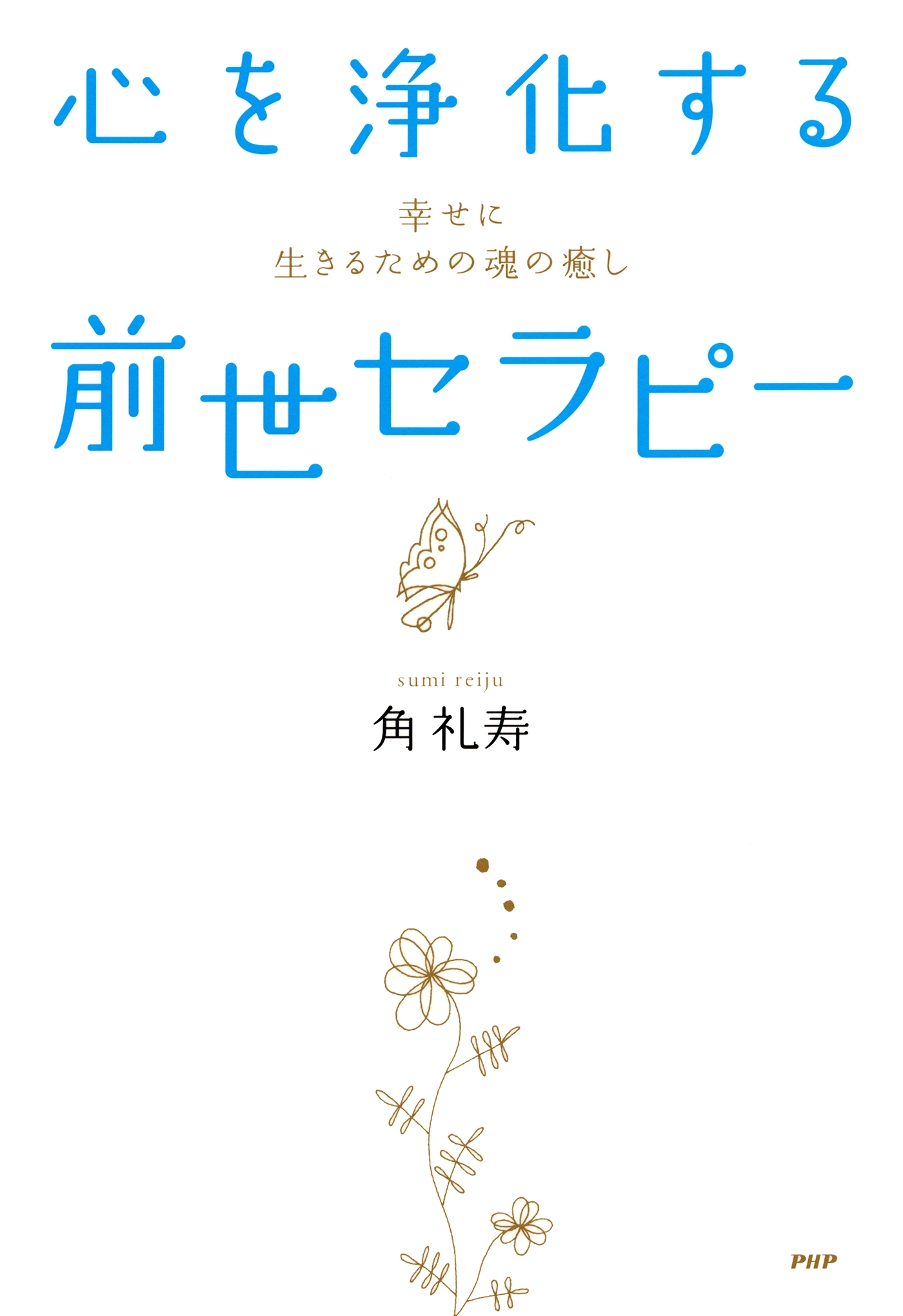 心を浄化する

幸せに
生きるための魂の癒し

前世セラピー

sumi reiju
角 礼寿

PHP